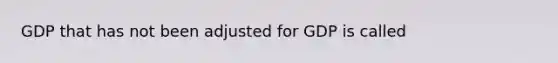 GDP that has not been adjusted for GDP is called